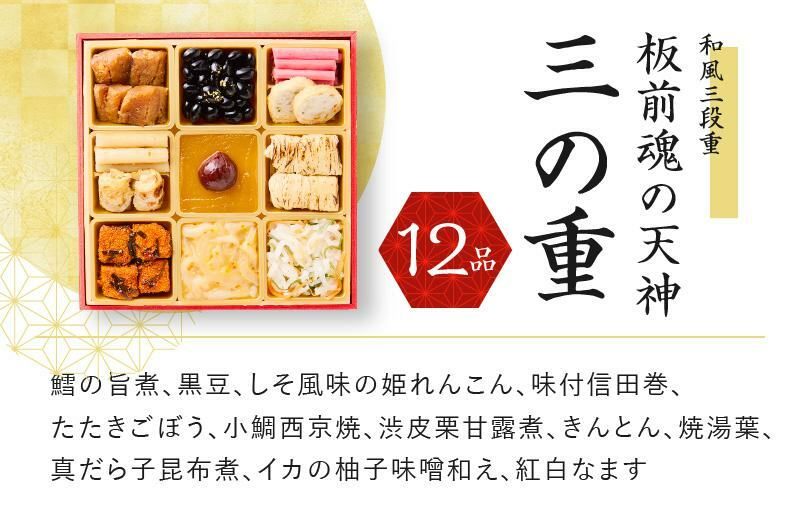 和風三段重

板前魂の天神

三の重

12品

鱈の旨煮、黒豆、しそ風味の姫れんこん、味付信田巻、たたきごぼう、小鯛西京焼、渋皮栗甘露煮、きんとん、焼湯葉、真だら子昆布煮、イカの柚子味噌和え、紅白なます